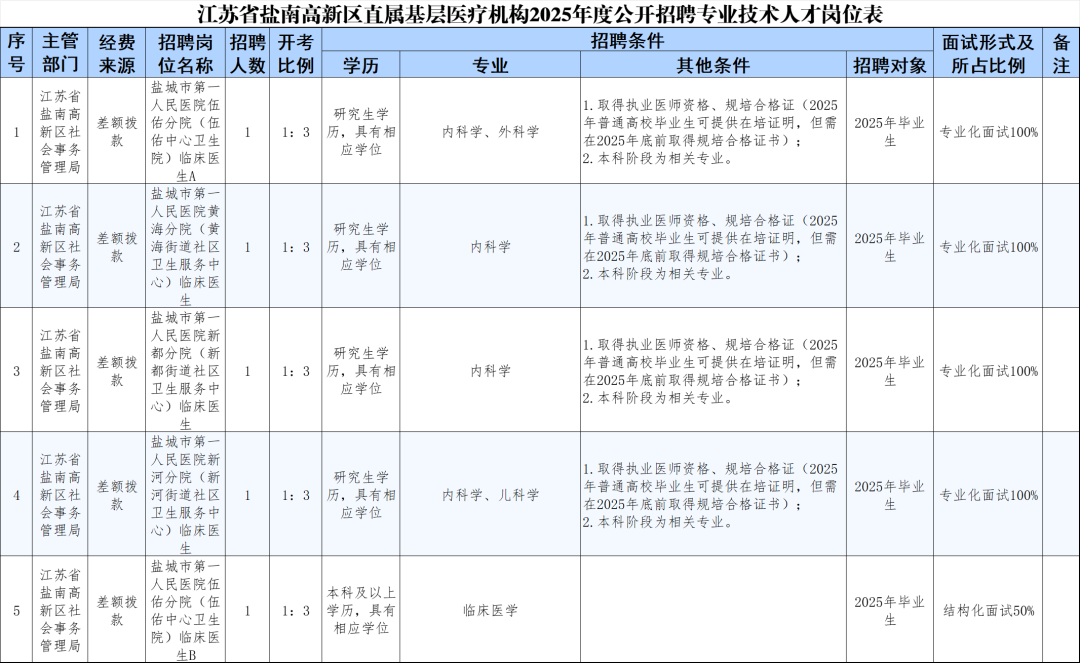 江苏省盐南高新区直属基层医疗机构2025年度公开招聘专业技术人才岗位表

| 序号 | 主管部门 | 经费来源 | 招聘岗位名称 | 招聘人数 | 开考比例 | 招聘条件 |  |  |  | 面试形式及所占比例 | 备注 |
|---|---|---|---|---|---|---|---|---|---|---|---|
|  |  |  |  |  |  | 学历 | 专业 | 其他条件 | 招聘对象 |  |  |
| 1 | 江苏省盐南高新区社会事务管理局 | 差额拨款 | 盐城市第一人民医院伍佑分院（伍佑中心卫生院）临床医生A | 1 | 1：3 | 研究生学历，具有相应学位 | 内科学、外科学 | 1.取得执业医师资格、规培合格证（2025年普通高校毕业生可提供在培证明，但需在2025年底前取得规培合格证书）；2.本科阶段为相关专业。 | 2025年毕业生 | 专业化面试100% |  |
| 2 | 江苏省盐南高新区社会事务管理局 | 差额拨款 | 盐城市第一人民医院黄海分院（黄海街道社区卫生服务中心）临床医生 | 1 | 1：3 | 研究生学历，具有相应学位 | 内科学 | 1.取得执业医师资格、规培合格证（2025年普通高校毕业生可提供在培证明，但需在2025年底前取得规培合格证书）；2.本科阶段为相关专业。 | 2025年毕业生 | 专业化面试100% |  |
| 3 | 江苏省盐南高新区社会事务管理局 | 差额拨款 | 盐城市第一人民医院新都分院（新都街道社区卫生服务中心）临床医生 | 1 | 1：3 | 研究生学历，具有相应学位 | 内科学 | 1.取得执业医师资格、规培合格证（2025年普通高校毕业生可提供在培证明，但需在2025年底前取得规培合格证书）；2.本科阶段为相关专业。 | 2025年毕业生 | 专业化面试100% |  |
| 4 | 江苏省盐南高新区社会事务管理局 | 差额拨款 | 盐城市第一人民医院新河分院（新河街道社区卫生服务中心）临床医生 | 1 | 1：3 | 研究生学历，具有相应学位 | 内科学、儿科学 | 1.取得执业医师资格、规培合格证（2025年普通高校毕业生可提供在培证明，但需在2025年底前取得规培合格证书）；2.本科阶段为相关专业。 | 2025年毕业生 | 专业化面试100% |  |
| 5 | 江苏省盐南高新区社会事务管理局 | 差额拨款 | 盐城市第一人民医院伍佑分院（伍佑中心卫生院）临床医生B | 1 | 1：3 | 本科及以上学历，具有相应学位 | 临床医学 |  | 2025年毕业生 | 结构化面试50% |  |